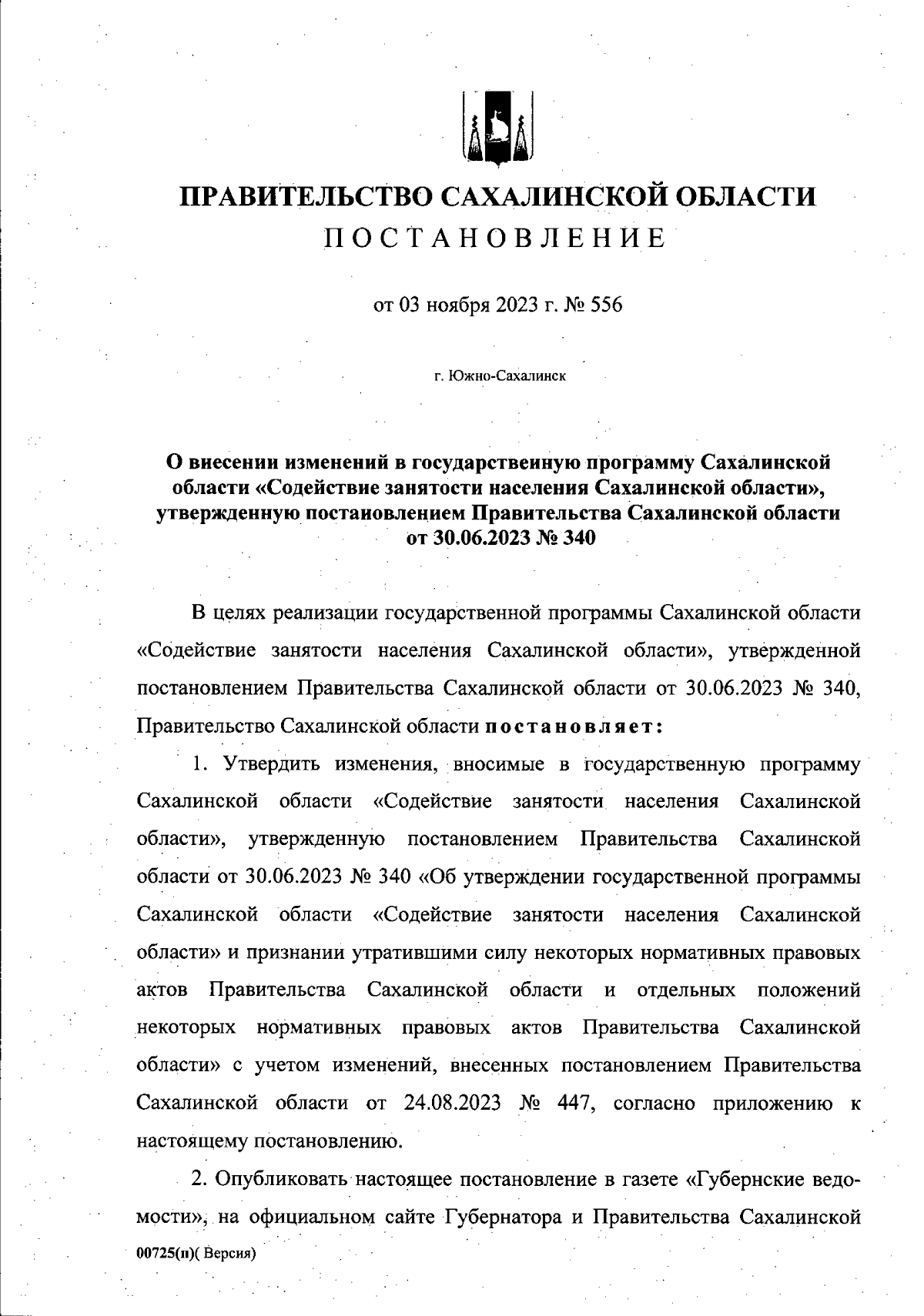 ПРАВИТЕЛЬСТВО САХАЛИНСКОЙ ОБЛАСТИ
ПОСТАНОВЛЕНИЕ

от 03 ноября 2023 г. № 556

г. Южно-Сахалинск

О внесении изменений в государственную программу Сахалинской области «Содействие занятости населения Сахалинской области», утвержденную постановлением Правительства Сахалинской области от 30.06.2023 № 340

В целях реализации государственной программы Сахалинской области «Содействие занятости населения Сахалинской области», утвержденной постановлением Правительства Сахалинской области от 30.06.2023 № 340, Правительство Сахалинской области постановляет:

1. Утвердить изменения, вносимые в государственную программу Сахалинской области «Содействие занятости населения Сахалинской области», утвержденную постановлением Правительства Сахалинской области от 30.06.2023 № 340 «Об утверждении государственной программы Сахалинской области «Содействие занятости населения Сахалинской области» и признании утратившими силу некоторых нормативных правовых актов Правительства Сахалинской области и отдельных положений некоторых нормативных правовых актов Правительства Сахалинской области» с учетом изменений, внесенных постановлением Правительства Сахалинской области от 24.08.2023 № 447, согласно приложению к настоящему постановлению.

2. Опубликовать настоящее постановление в газете «Губернские ведомости», на официальном сайте Губернатора и Правительства Сахалинской

00725(п)( Версия)